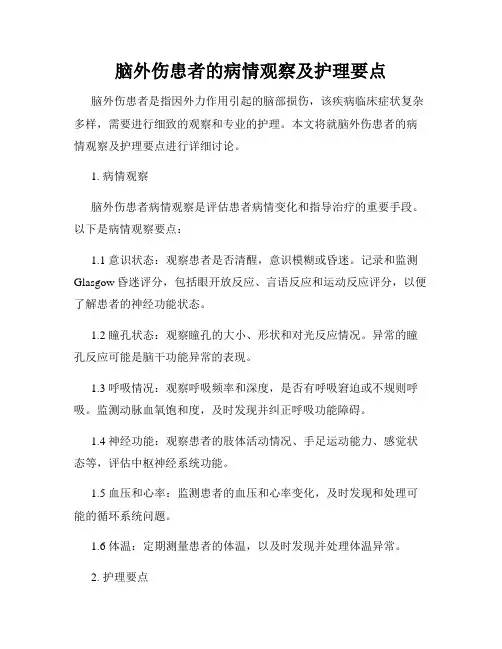 脑外伤患者的病情观察及护理要点

脑外伤患者是指因外力作用引起的脑部损伤，该疾病临床症状复杂多样，需要进行细致的观察和专业的护理。本文将就脑外伤患者的病情观察及护理要点进行详细讨论。

1. 病情观察

脑外伤患者病情观察是评估患者病情变化和指导治疗的重要手段。以下是病情观察要点：

1.1 意识状态：观察患者是否清醒，意识模糊或昏迷。记录和监测 Glasgow 昏迷评分，包括眼开放反应、言语反应和运动反应评分，以便了解患者的神经功能状态。

1.2 瞳孔状态：观察瞳孔的大小、形状和对光反应情况。异常的瞳孔反应可能是脑干功能异常的表现。

1.3 呼吸情况：观察呼吸频率和深度，是否有呼吸窘迫或不规则呼吸。监测动脉血氧饱和度，及时发现并纠正呼吸功能障碍。

1.4 神经功能：观察患者的肢体活动情况、手足运动能力、感觉状态等，评估中枢神经系统功能。

1.5 血压和心率：监测患者的血压和心率变化，及时发现和处理可能的循环系统问题。

1.6 体温：定期测量患者的体温，以及时发现并处理体温异常。

2. 护理要点